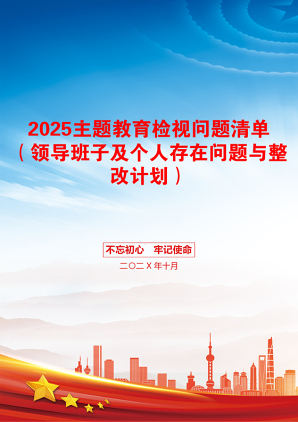 2025主题教育检视问题清单（领导班子及个人存在问题与整改计划）

不忘初心　牢记使命

二〇二X年十月